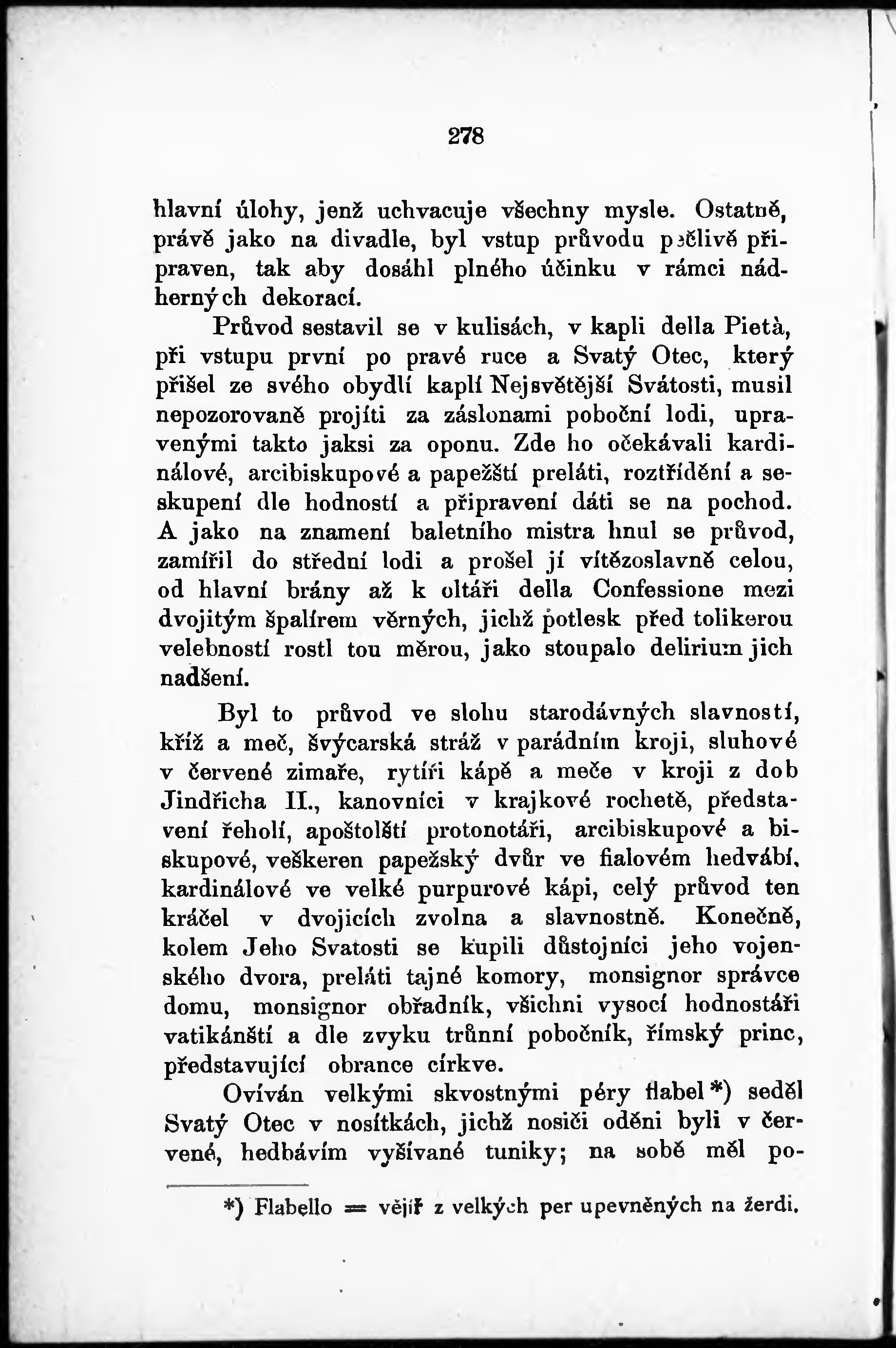 278

hlavní úlohy, jenž uchvacuje všechny mysle. Ostatně, právě jako na divadle, byl vstup průvodu pečlivě připraven, tak aby dosáhl plného účinku v rámci nádherných dekorací.

Průvod sestavil se v kulisách, v kapli della Pietà, při vstupu první po pravé ruce a Svatý Otec, který přišel ze svého obydlí kaplí Nejsvětější Svátosti, musil nepozorovaně projíti za záslonami poboční lodi, upravenými takto jaksi za oponu. Zde ho očekávali kardinálové, arcibiskupové a papežští preláti, roztřídění a seskupení dle hodností a připravení dáti se na pochod. A jako na znamení baletního mistra hnul se průvod, zamířil do střední lodi a prošel jí vítězoslavně celou, od hlavní brány až k oltáři della Confessione mezi dvojitým špalírem věrných, jichž potlesk před tolikerou velebností rostl tou měrou, jako stoupalo delirium jich nadšení.

Byl to průvod ve slohu starodávných slavností, kříž a meč, švýcarská stráž v parádním kroji, sluhové v červené zimaře, rytíři kápě a meče v kroji z dob Jindřicha II., kanovníci v krajkové rochetě, představení řeholí, apoštolští protonotáři, arcibiskupové a biskupové, veškeren papežský dvůr ve fialovém hedvábí, kardinálové ve velké purpurové kápi, celý průvod ten kráčel v dvojicích zvolna a slavnostně. Konečně, kolem Jeho Svatosti se kupili důstojníci jeho vojenského dvora, preláti tajné komory, monsignor správce domu, monsignor obřadník, všichni vysocí hodnostáři vatikánští a dle zvyku trůnní pobočník, římský princ, představující obrance církve.

Ovíván velkými skvostnými péry flabel*) seděl Svatý Otec v nosítkách, jichž nosiči oděni byli v červené, hedbávím vyšívané tuniky; na sobě měl po-

*) Flabello = vějíř z velkých per upevněných na žerdi.